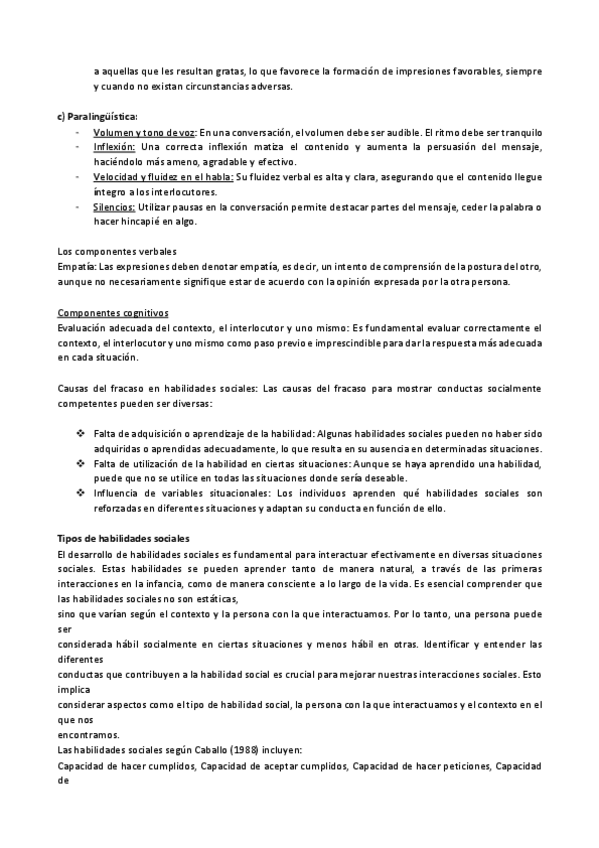 a aquellas que les resultan gratas, lo que favorece la formación de impresiones favorables, siempre y cuando no existan circunstancias adversas.

c) Paralingüística:
- Volumen y tono de voz: En una conversación, el volumen debe ser audible. El ritmo debe ser tranquilo
- Inflexión: Una correcta inflexión matiza el contenido y aumenta la persuasión del mensaje, haciéndolo más ameno, agradable y efectivo.
- Velocidad y fluidez en el habla: Su fluidez verbal es alta y clara, asegurando que el contenido llegue íntegro a los interlocutores.
- Silencios: Utilizar pausas en la conversación permite destacar partes del mensaje, ceder la palabra o hacer hincapié en algo.

Los componentes verbales
Empatía: Las expresiones deben denotar empatía, es decir, un intento de comprensión de la postura del otro, aunque no necesariamente signifique estar de acuerdo con la opinión expresada por la otra persona.

Componentes cognitivos
Evaluación adecuada del contexto, el interlocutor y uno mismo: Es fundamental evaluar correctamente el contexto, el interlocutor y uno mismo como paso previo e imprescindible para dar la respuesta más adecuada en cada situación.

Causas del fracaso en habilidades sociales: Las causas del fracaso para mostrar conductas socialmente competentes pueden ser diversas:

❖ Falta de adquisición o aprendizaje de la habilidad: Algunas habilidades sociales pueden no haber sido adquiridas o aprendidas adecuadamente, lo que resulta en su ausencia en determinadas situaciones.
❖ Falta de utilización de la habilidad en ciertas situaciones: Aunque se haya aprendido una habilidad, puede que no se utilice en todas las situaciones donde sería deseable.
❖ Influencia de variables situacionales: Los individuos aprenden qué habilidades sociales son reforzadas en diferentes situaciones y adaptan su conducta en función de ello.

Tipos de habilidades sociales
El desarrollo de habilidades sociales es fundamental para interactuar efectivamente en diversas situaciones sociales. Estas habilidades se pueden aprender tanto de manera natural, a través de las primeras interacciones en la infancia, como de manera consciente a lo largo de la vida. Es esencial comprender que las habilidades sociales no son estáticas,
sino que varían según el contexto y la persona con la que interactuamos. Por lo tanto, una persona puede ser
considerada hábil socialmente en ciertas situaciones y menos hábil en otras. Identificar y entender las diferentes
conductas que contribuyen a la habilidad social es crucial para mejorar nuestras interacciones sociales. Esto implica
considerar aspectos como el tipo de habilidad social, la persona con la que interactuamos y el contexto en el que nos
encontramos.
Las habilidades sociales según Caballo (1988) incluyen:
Capacidad de hacer cumplidos, Capacidad de aceptar cumplidos, Capacidad de hacer peticiones, Capacidad de